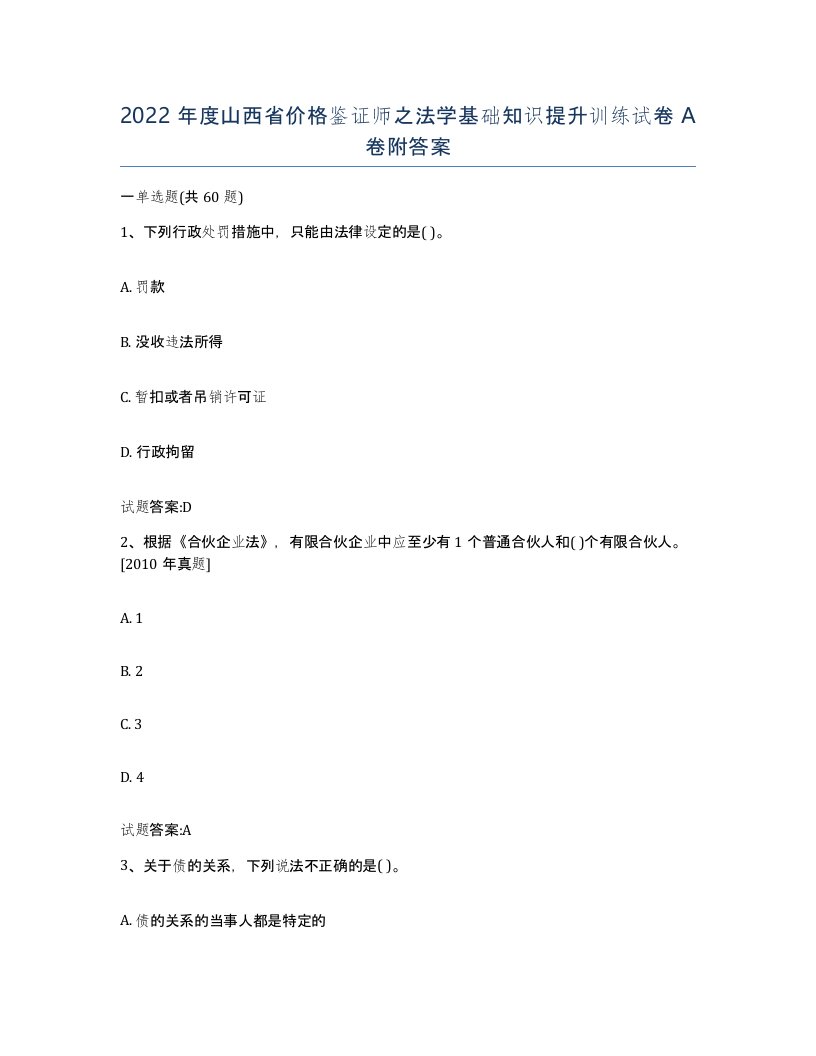 2022 年度山西省价格鉴证师之法学基础知识提升训练试卷 A 卷附答案

一单选题(共 60 题)

1、下列行政处罚措施中，只能由法律设定的是( )。

A. 罚款

B. 没收违法所得

C. 暂扣或者吊销许可证

D. 行政拘留

试题答案:D

2、根据《合伙企业法》，有限合伙企业中应至少有 1 个普通合伙人和( )个有限合伙人。[2010 年真题]

A. 1

B. 2

C. 3

D. 4

试题答案:A

3、关于债的关系，下列说法不正确的是( )。

A. 债的关系的当事人都是特定的